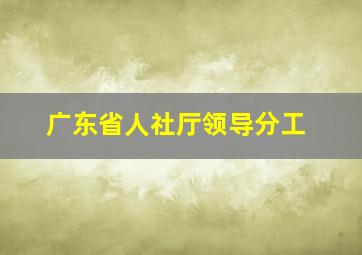 广东省人社厅领导分工